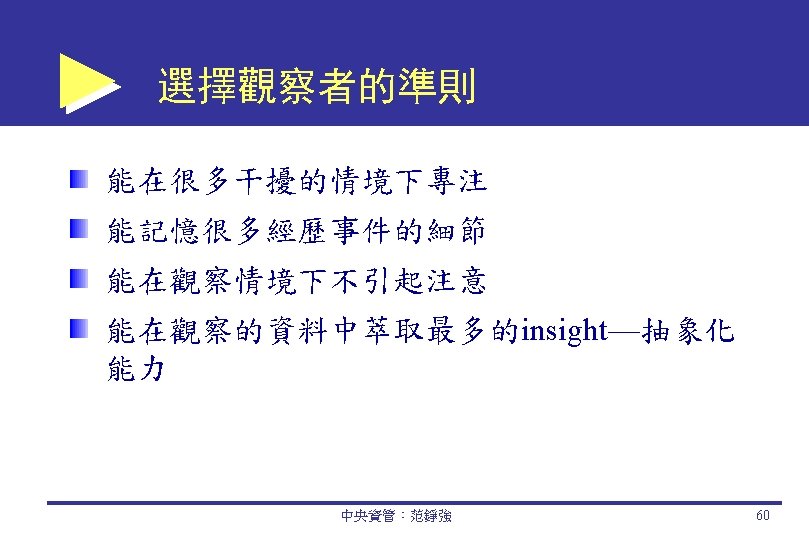 選擇觀察者的準則

能在很多干擾的情境下專注

能記憶很多經歷事件的細節

能在觀察情境下不引起注意

能在觀察的資料中萃取最多的insight—抽象化能力

中央資管：范錚強

60